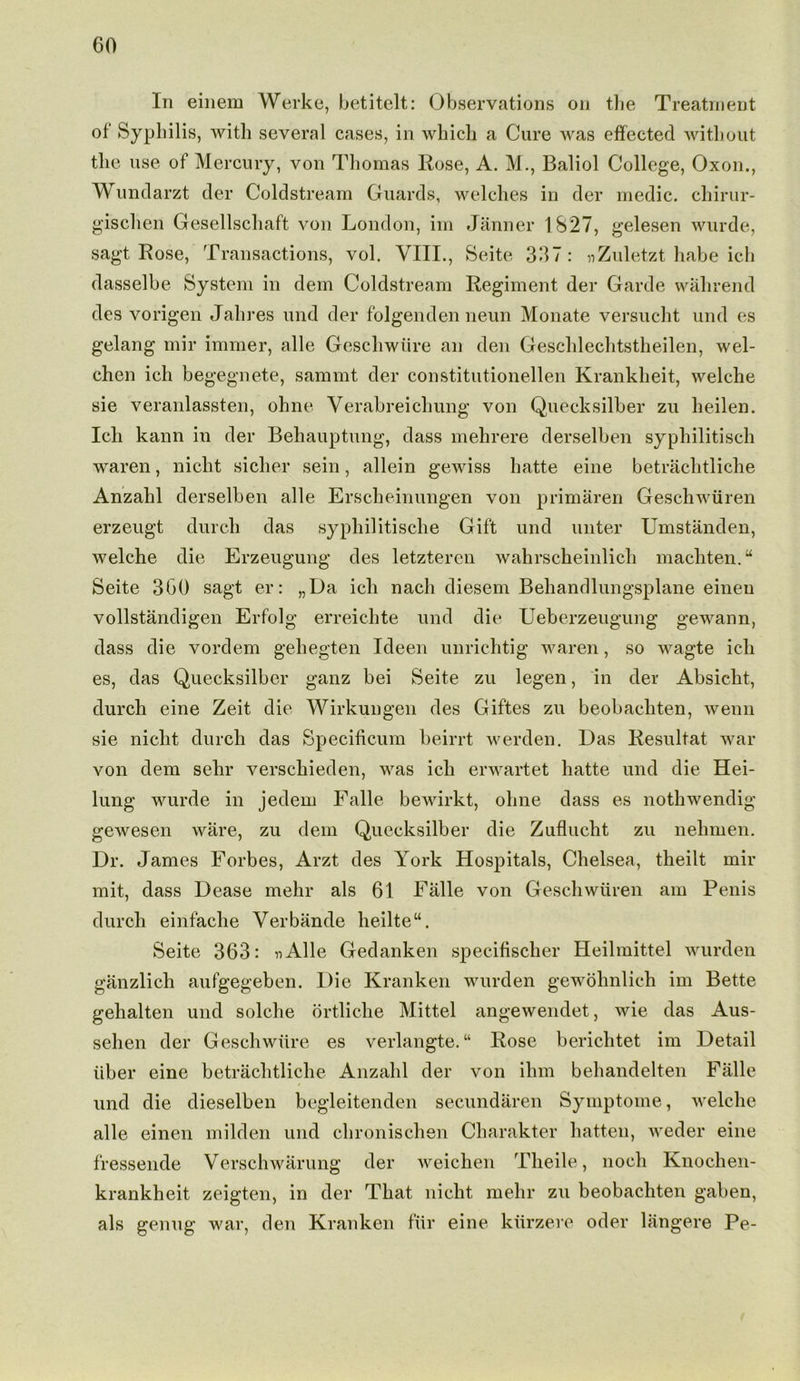 60

In einem Werke, betitelt: Observations on the Treatment of Syphilis, with several cases, in which a Cure was effected without the use of Mercury, von Thomas Rose, A. M., Baliol College, Oxon., Wundarzt der Coldstream Guards, welches in der medic. chirurgischen Gesellschaft von London, im Jänner 1827, gelesen wurde, sagt Rose, Transactions, vol. VIII., Seite 337: „Zuletzt habe ich dasselbe System in dem Coldstream Regiment der Garde während des vorigen Jahres und der folgenden neun Monate versucht und es gelang mir immer, alle Geschwüre an den Geschlechtstheilen, welchen ich begegnete, sammt der constitutionellen Krankheit, welche sie veranlassten, ohne Verabreichung von Quecksilber zu heilen. Ich kann in der Behauptung, dass mehrere derselben syphilitisch waren, nicht sicher sein, allein gewiss hatte eine beträchtliche Anzahl derselben alle Erscheinungen von primären Geschwüren erzeugt durch das syphilitische Gift und unter Umständen, welche die Erzeugung des letzteren wahrscheinlich machten.“ Seite 360 sagt er: „Da ich nach diesem Behandlungsplane einen vollständigen Erfolg erreichte und die Ueberzeugung gewann, dass die vordem gehegten Ideen unrichtig waren, so wagte ich es, das Quecksilber ganz bei Seite zu legen, in der Absicht, durch eine Zeit die Wirkungen des Giftes zu beobachten, wenn sie nicht durch das Specificum beirrt werden. Das Resultat war von dem sehr verschieden, was ich erwartet hatte und die Heilung wurde in jedem Falle bewirkt, ohne dass es nothwendig gewesen wäre, zu dem Quecksilber die Zuflucht zu nehmen. Dr. James Forbes, Arzt des York Hospitals, Chelsea, theilt mir mit, dass Dease mehr als 61 Fälle von Geschwüren am Penis durch einfache Verbände heilte“.

Seite 363: „Alle Gedanken specifischer Heilmittel wurden gänzlich aufgegeben. Die Kranken wurden gewöhnlich im Bette gehalten und solche örtliche Mittel angewendet, wie das Aussehen der Geschwüre es verlangte.“ Rose berichtet im Detail über eine beträchtliche Anzahl der von ihm behandelten Fälle und die dieselben begleitenden secundären Symptome, welche alle einen milden und chronischen Charakter hatten, weder eine fressende Verschwärung der weichen Theile, noch Knochenkrankheit zeigten, in der That nicht mehr zu beobachten gaben, als genug war, den Kranken für eine kürzere oder längere Pe-